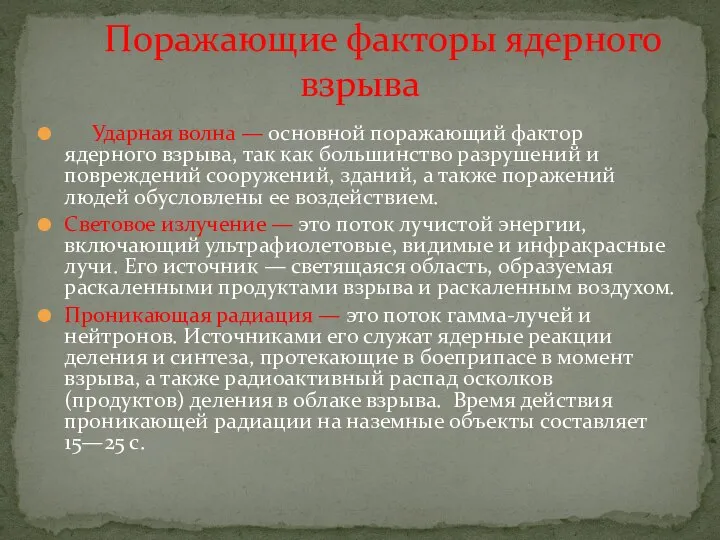 Поражающие факторы ядерного взрыва

Ударная волна — основной поражающий фактор ядерного взрыва, так как большинство разрушений и повреждений сооружений, зданий, а также поражений людей обусловлены ее воздействием.

Световое излучение — это поток лучистой энергии, включающий ультрафиолетовые, видимые и инфракрасные лучи. Его источник — светящаяся область, образуемая раскаленными продуктами взрыва и раскаленным воздухом.

Проникающая радиация — это поток гамма-лучей и нейтронов. Источниками его служат ядерные реакции деления и синтеза, протекающие в боеприпасе в момент взрыва, а также радиоактивный распад осколков (продуктов) деления в облаке взрыва. Время действия проникающей радиации на наземные объекты составляет 15—25 с.